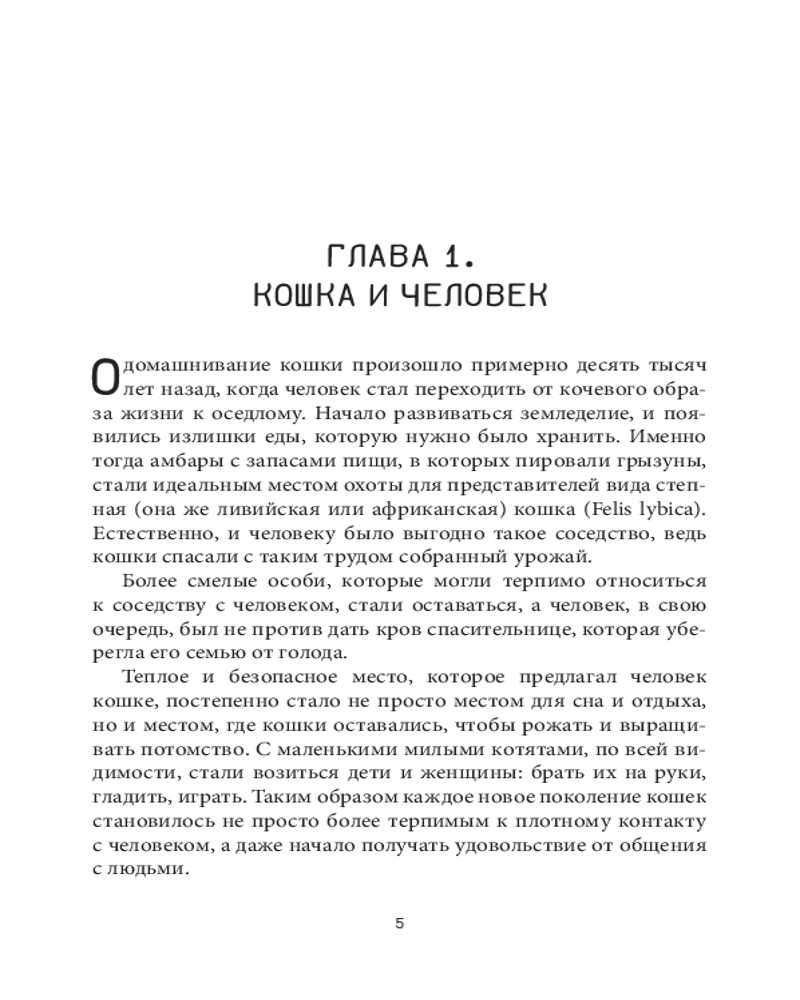 ГЛАВА 1.
КОШКА И ЧЕЛОВЕК

Одомашнивание кошки произошло примерно десять тысяч лет назад, когда человек стал переходить от кочевого образа жизни к оседлому. Начало развиваться земледелие, и появились излишки еды, которую нужно было хранить. Именно тогда амбары с запасами пищи, в которых пировали грызуны, стали идеальным местом охоты для представителей вида степная (она же ливийская или африканская) кошка (Felis lybica). Естественно, и человеку было выгодно такое соседство, ведь кошки спасали с таким трудом собранный урожай.

Более смелые особи, которые могли терпимо относиться к соседству с человеком, стали оставаться, а человек, в свою очередь, был не против дать кров спасительнице, которая уберегла его семью от голода.

Теплое и безопасное место, которое предлагал человек кошке, постепенно стало не просто местом для сна и отдыха, но и местом, где кошки оставались, чтобы рожать и выращивать потомство. С маленькими милыми котятами, по всей видимости, стали возиться дети и женщины: брать их на руки, гладить, играть. Таким образом каждое новое поколение кошек становилось не просто более терпимым к плотному контакту с человеком, а даже начало получать удовольствие от общения с людьми.

5